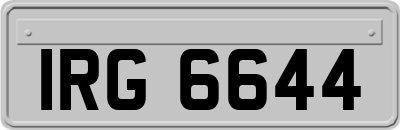 IRG 6644